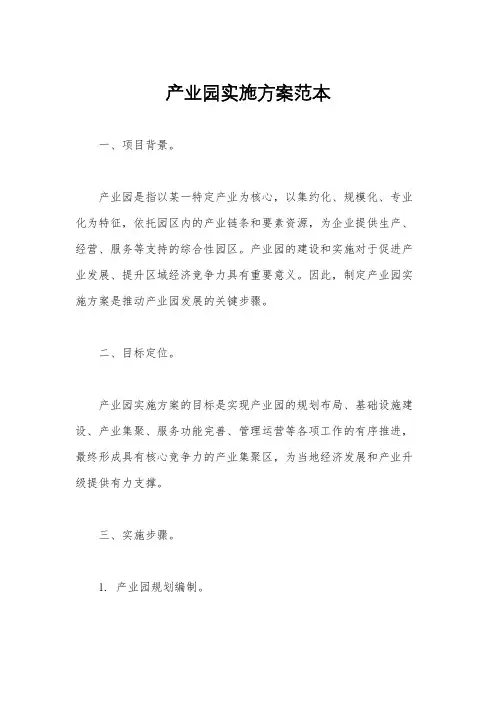 产业园实施方案范本

一、项目背景。

产业园是指以某一特定产业为核心，以集约化、规模化、专业化为特征，依托园区内的产业链条和要素资源，为企业提供生产、经营、服务等支持的综合性园区。产业园的建设和实施对于促进产业发展、提升区域经济竞争力具有重要意义。因此，制定产业园实施方案是推动产业园发展的关键步骤。

二、目标定位。

产业园实施方案的目标是实现产业园的规划布局、基础设施建设、产业集聚、服务功能完善、管理运营等各项工作的有序推进，最终形成具有核心竞争力的产业集聚区，为当地经济发展和产业升级提供有力支撑。

三、实施步骤。

1. 产业园规划编制。